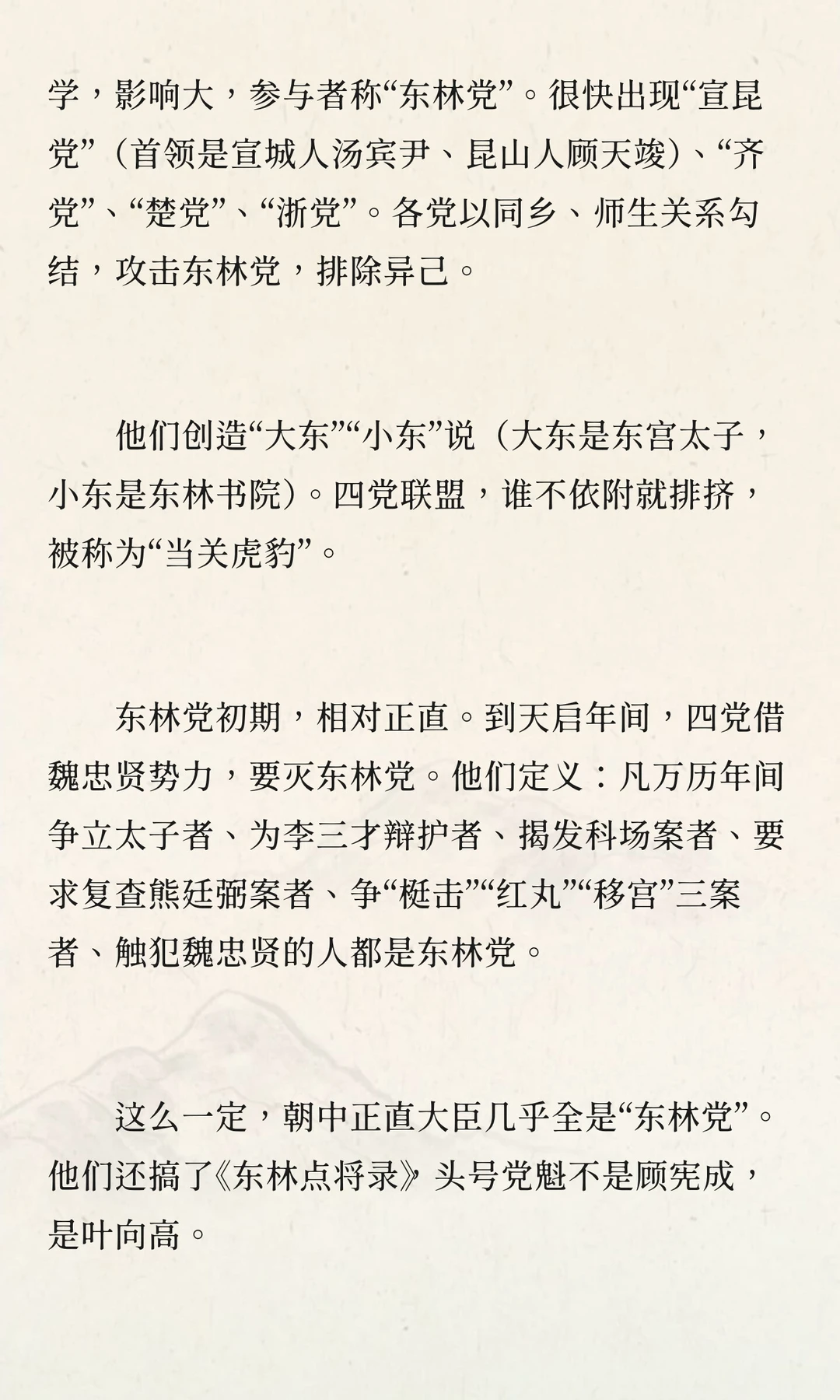 学，影响大，参与者称“东林党”。很快出现“宣昆党”（首领是宣城人汤宾尹、昆山人顾天竣）、“齐党”、“楚党”、“浙党”。各党以同乡、师生关系勾结，攻击东林党，排除异己。

他们创造“大东”“小东”说（大东是东宫太子，小东是东林书院）。四党联盟，谁不依附就排挤，被称为“当关虎豹”。

东林党初期，相对正直。到天启年间，四党借魏忠贤势力，要灭东林党。他们定义：凡万历年间争立太子者、为李三才辩护者、揭发科场案者、要求复查熊廷弼案者、争“梃击”“红丸”“移宫”三案者、触犯魏忠贤的人都是东林党。

这么一定，朝中正直大臣几乎全是“东林党”。他们还搞了《东林点将录》头号党魁不是顾宪成，是叶向高。